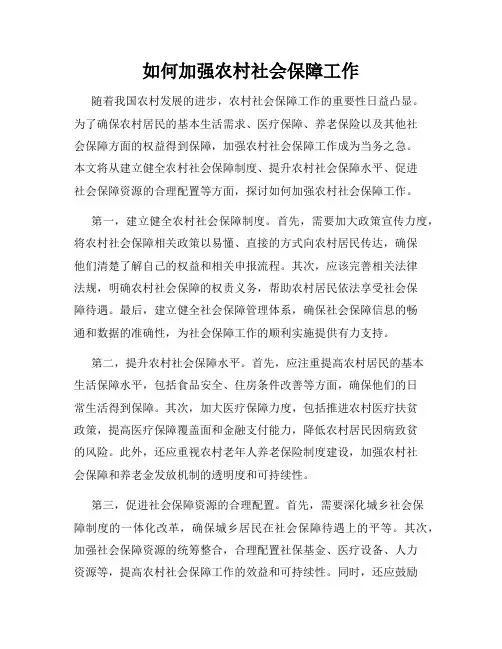 如何加强农村社会保障工作

随着我国农村发展的进步，农村社会保障工作的重要性日益凸显。为了确保农村居民的基本生活需求、医疗保障、养老保险以及其他社会保障方面的权益得到保障，加强农村社会保障工作成为当务之急。本文将从建立健全农村社会保障制度、提升农村社会保障水平、促进社会保障资源的合理配置等方面，探讨如何加强农村社会保障工作。

第一，建立健全农村社会保障制度。首先，需要加大政策宣传力度，将农村社会保障相关政策以易懂、直接的方式向农村居民传达，确保他们清楚了解自己的权益和相关申报流程。其次，应该完善相关法律法规，明确农村社会保障的权责义务，帮助农村居民依法享受社会保障待遇。最后，建立健全社会保障管理体系，确保社会保障信息的畅通和数据的准确性，为社会保障工作的顺利实施提供有力支持。

第二，提升农村社会保障水平。首先，应注重提高农村居民的基本生活保障水平，包括食品安全、住房条件改善等方面，确保他们的日常生活得到保障。其次，加大医疗保障力度，包括推进农村医疗扶贫政策，提高医疗保障覆盖面和金融支付能力，降低农村居民因病致贫的风险。此外，还应重视农村老年人养老保险制度建设，加强农村社会保障和养老金发放机制的透明度和可持续性。

第三，促进社会保障资源的合理配置。首先，需要深化城乡社会保障制度的一体化改革，确保城乡居民在社会保障待遇上的平等。其次，加强社会保障资源的统筹整合，合理配置社保基金、医疗设备、人力资源等，提高农村社会保障工作的效益和可持续性。同时，还应鼓励